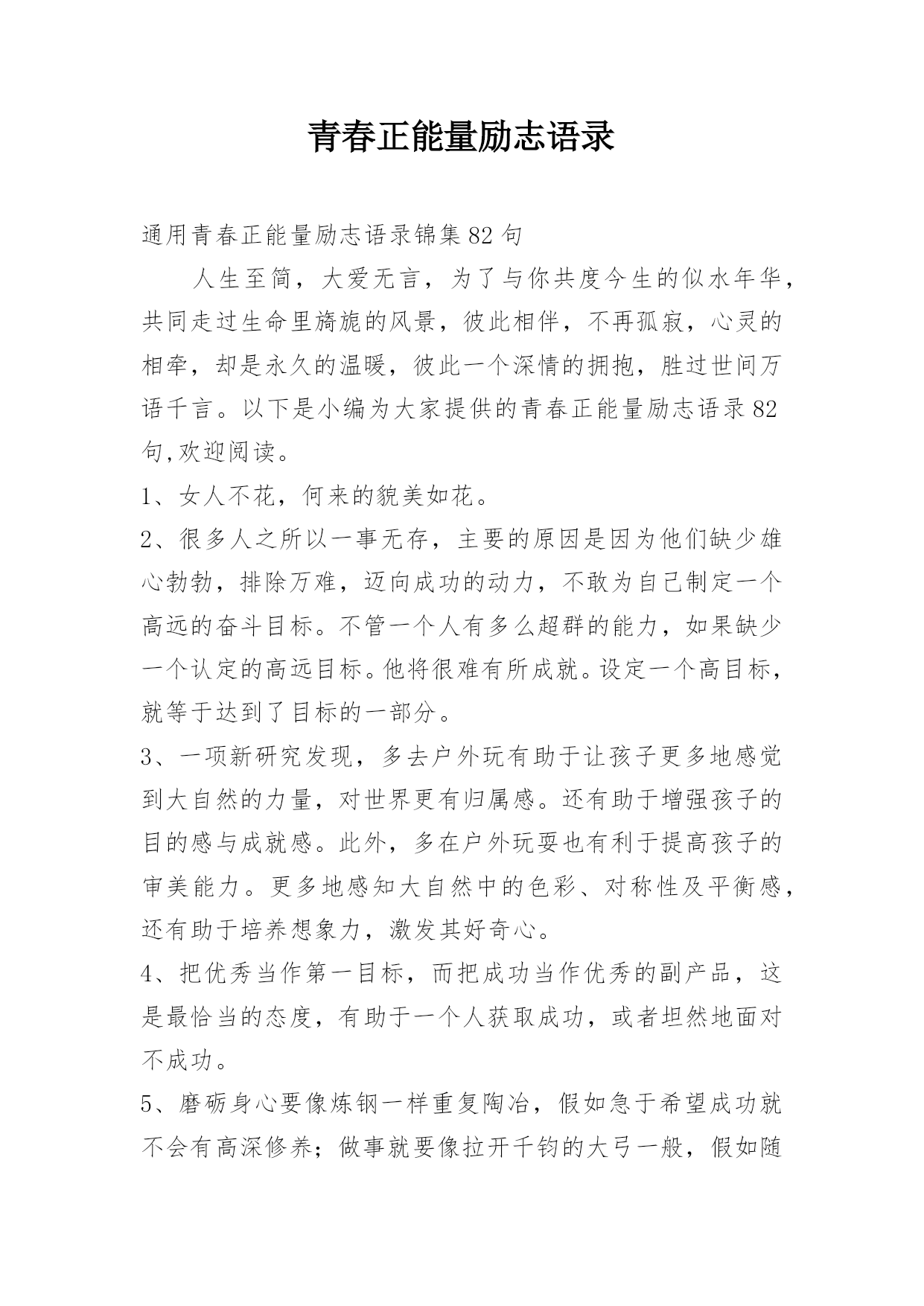 青春正能量励志语录

通用青春正能量励志语录锦集82句

人生至简，大爱无言，为了与你共度今生的似水年华，共同走过生命里旖旎的风景，彼此相伴，不再孤寂，心灵的相牵，却是永久的温暖，彼此一个深情的拥抱，胜过世间万语千言。以下是小编为大家提供的青春正能量励志语录82句,欢迎阅读。

1、女人不花，何来的貌美如花。

2、很多人之所以一事无存，主要的原因是因为他们缺少雄心勃勃，排除万难，迈向成功的动力，不敢为自己制定一个高远的奋斗目标。不管一个人有多么超群的能力，如果缺少一个认定的高远目标。他将很难有所成就。设定一个高目标，就等于达到了目标的一部分。

3、一项新研究发现，多去户外玩有助于让孩子更多地感觉到大自然的力量，对世界更有归属感。还有助于增强孩子的目的感与成就感。此外，多在户外玩耍也有利于提高孩子的审美能力。更多地感知大自然中的色彩、对称性及平衡感，还有助于培养想象力，激发其好奇心。

4、把优秀当作第一目标，而把成功当作优秀的副产品，这是最恰当的态度，有助于一个人获取成功，或者坦然地面对不成功。

5、磨砺身心要像炼钢一样重复陶冶，假如急于希望成功就不会有高深修养；做事就要像拉开千钧的大弓一般，假如随